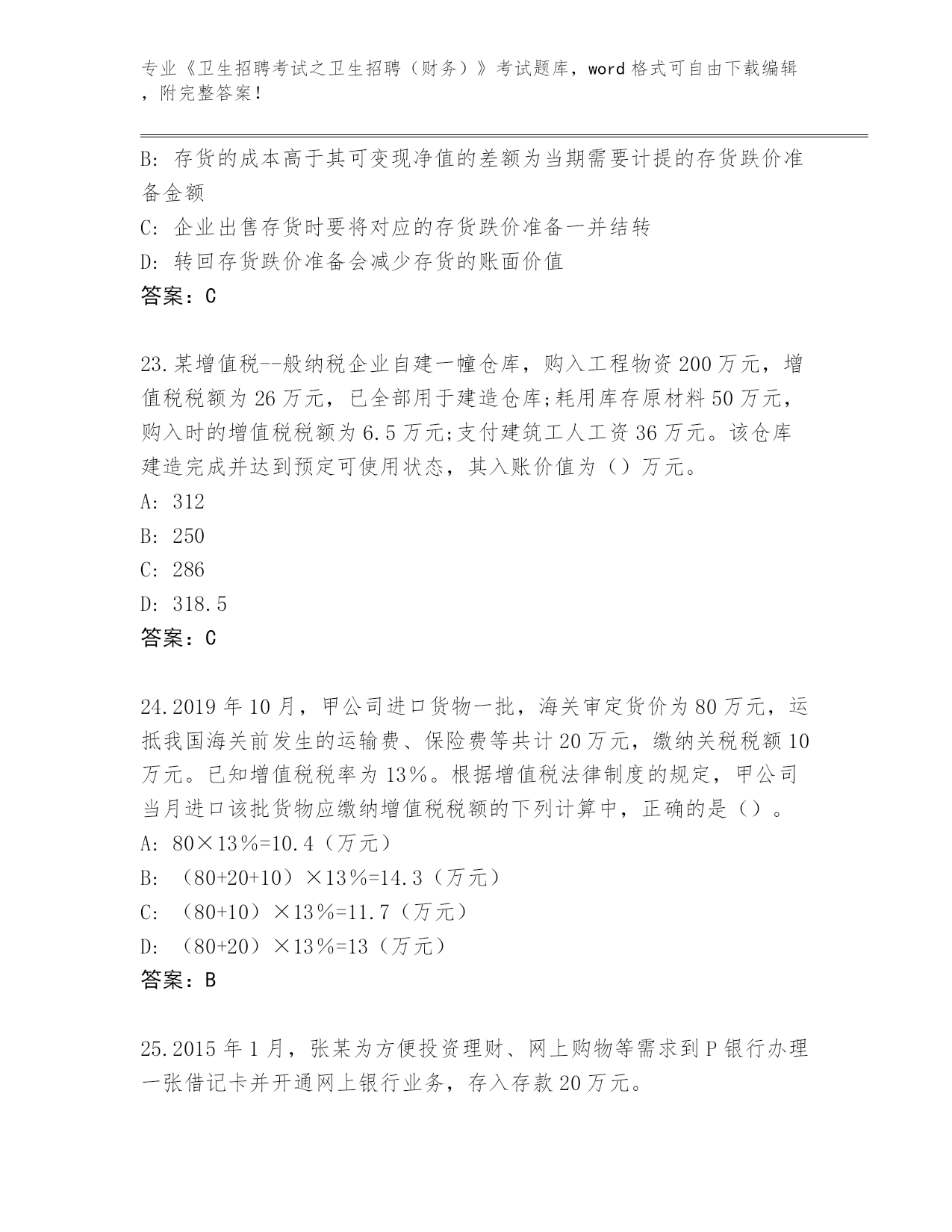 专业《卫生招聘考试之卫生招聘（财务）》考试题库，word 格式可自由下载编辑，附完整答案！

B: 存货的成本高于其可变现净值的差额为当期需要计提的存货跌价准备金额

C: 企业出售存货时要将对应的存货跌价准备一并结转

D: 转回存货跌价准备会减少存货的账面价值

答案：C

23.某增值税--般纳税企业自建一幢仓库，购入工程物资 200 万元，增值税税额为 26 万元，已全部用于建造仓库;耗用库存原材料 50 万元，购入时的增值税税额为 6.5 万元;支付建筑工人工资 36 万元。该仓库建造完成并达到预定可使用状态，其入账价值为（）万元。

A: 312

B: 250

C: 286

D: 318.5

答案：C

24.2019 年 10 月，甲公司进口货物一批，海关审定货价为 80 万元，运抵我国海关前发生的运输费、保险费等共计 20 万元，缴纳关税税额 10 万元。已知增值税税率为 13%。根据增值税法律制度的规定，甲公司当月进口该批货物应缴纳增值税税额的下列计算中，正确的是（）。

A: 80×13%=10.4（万元）

B: （80+20+10）×13%=14.3（万元）

C: （80+10）×13%=11.7（万元）

D: （80+20）×13%=13（万元）

答案：B

25.2015 年 1 月，张某为方便投资理财、网上购物等需求到 P 银行办理一张借记卡并开通网上银行业务，存入存款 20 万元。